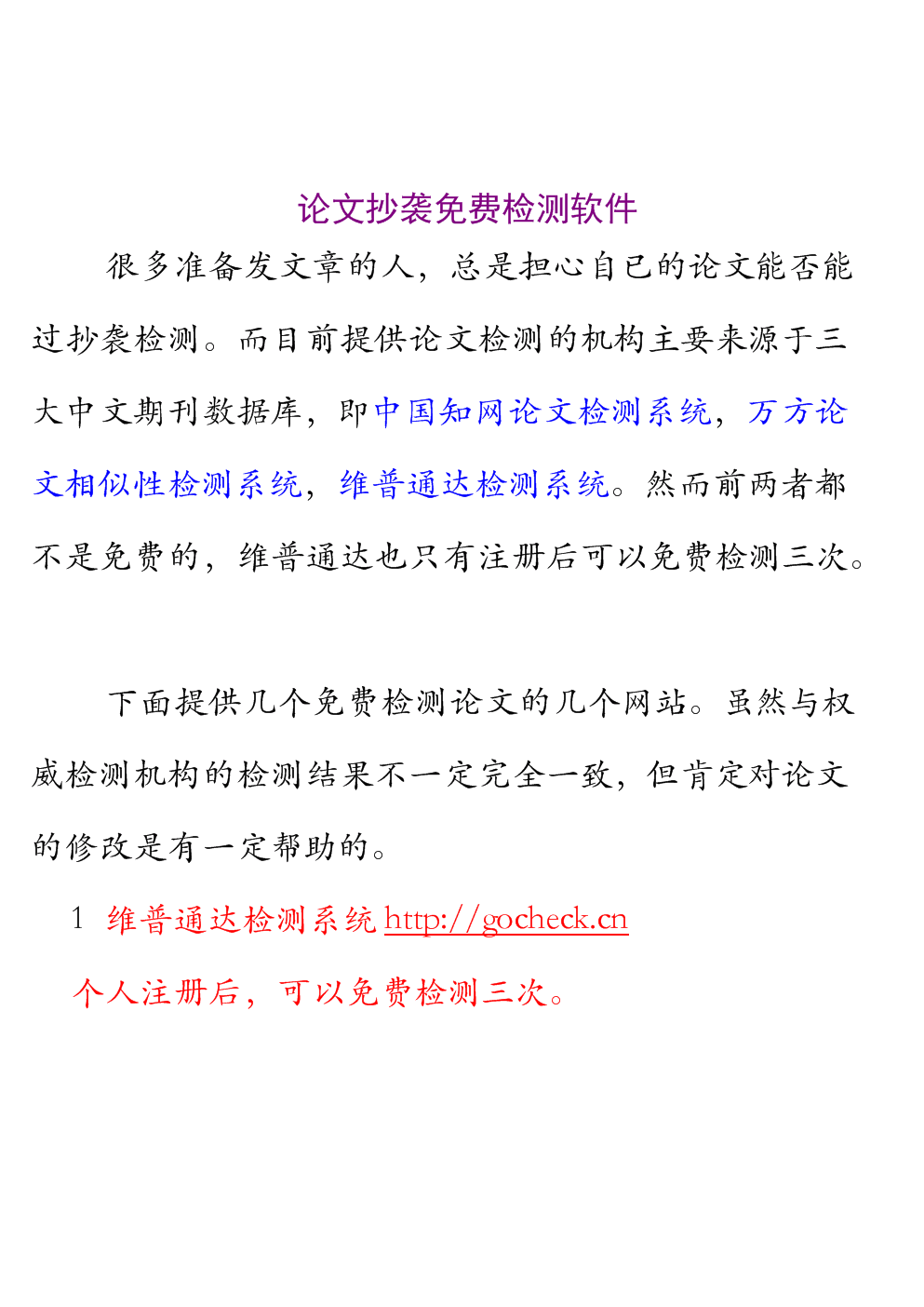 论文抄袭免费检测软件

很多准备发文章的人，总是担心自已的论文能否能过抄袭检测。而目前提供论文检测的机构主要来源于三大中文期刊数据库，即中国知网论文检测系统，万方论文相似性检测系统，维普通达检测系统。然而前两者都不是免费的，维普通达也只有注册后可以免费检测三次。

下面提供几个免费检测论文的几个网站。虽然与权威检测机构的检测结果不一定完全一致，但肯定对论文的修改是有一定帮助的。

1 维普通达检测系统 http://gocheck.cn

个人注册后，可以免费检测三次。